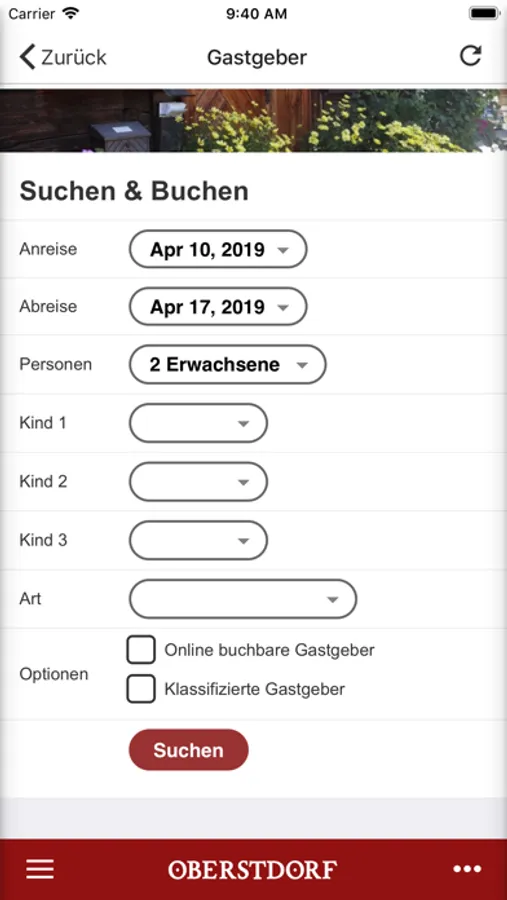 Carrier 9:40 AM

Zurück Gastgeber

Suchen & Buchen

Anreise Apr 10, 2019

Abreise Apr 17, 2019

Personen 2 Erwachsene

Kind 1

Kind 2

Kind 3

Art

Optionen Online buchbare Gastgeber
Klassifizierte Gastgeber

Suchen

OBERSTDORF